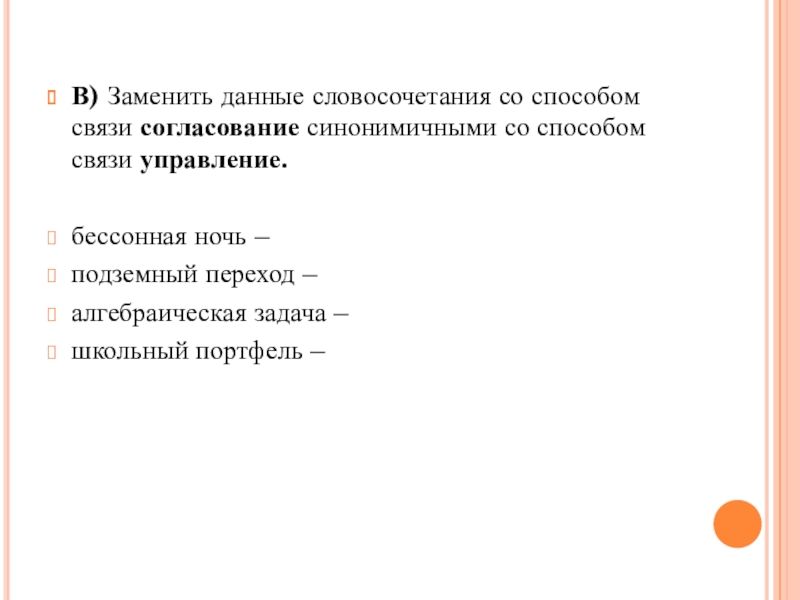 В) Заменить данные словосочетания со способом связи согласование синонимичными со способом связи управление.

бессонная ночь –
подземный переход –
алгебраическая задача –
школьный портфель –